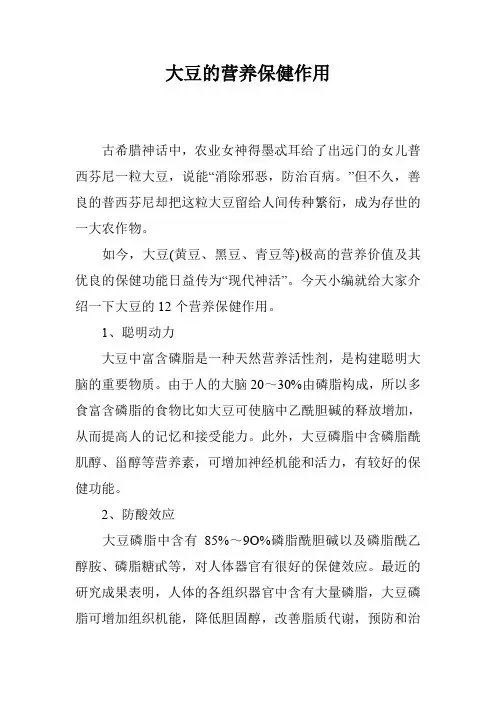 大豆的营养保健作用

古希腊神话中，农业女神得墨忒耳给了出远门的女儿普西芬尼一粒大豆，说能“消除邪恶，防治百病。”但不久，善良的普西芬尼却把这粒大豆留给人间传种繁衍，成为存世的一大农作物。

如今，大豆(黄豆、黑豆、青豆等)极高的营养价值及其优良的保健功能日益传为“现代神话”。今天小编就给大家介绍一下大豆的 12 个营养保健作用。

1、聪明动力

大豆中富含磷脂是一种天然营养活性剂，是构建聪明大脑的重要物质。由于人的大脑 20～30%由磷脂构成，所以多食富含磷脂的食物比如大豆可使脑中乙酰胆碱的释放增加，从而提高人的记忆和接受能力。此外，大豆磷脂中含磷脂酰肌醇、甾醇等营养素，可增加神经机能和活力，有较好的保健功能。

2、防酸效应

大豆磷脂中含有 85%～9O%磷脂酰胆碱以及磷脂酰乙醇胺、磷脂糖甙等，对人体器官有很好的保健效应。最近的研究成果表明，人体的各组织器官中含有大量磷脂，大豆磷脂可增加组织机能，降低胆固醇，改善脂质代谢，预防和治